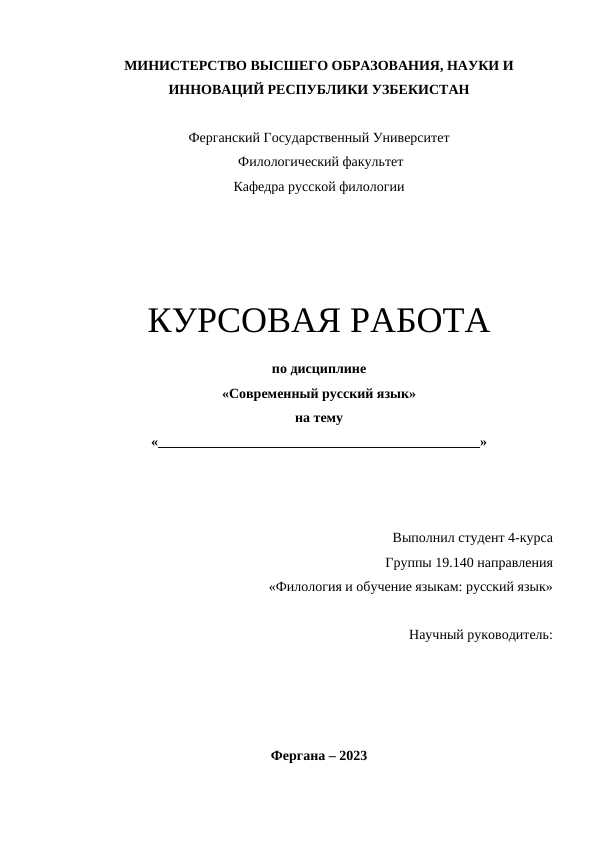 МИНИСТЕРСТВО ВЫСШЕГО ОБРАЗОВАНИЯ, НАУКИ И ИННОВАЦИЙ РЕСПУБЛИКИ УЗБЕКИСТАН

Ферганский Государственный Университет
Филологический факультет
Кафедра русской филологии

КУРСОВАЯ РАБОТА

по дисциплине
«Современный русский язык»
на тему
«____»

Выполнил студент 4-курса
Группы 19.140 направления
«Филология и обучение языкам: русский язык»

Научный руководитель:

Фергана – 2023